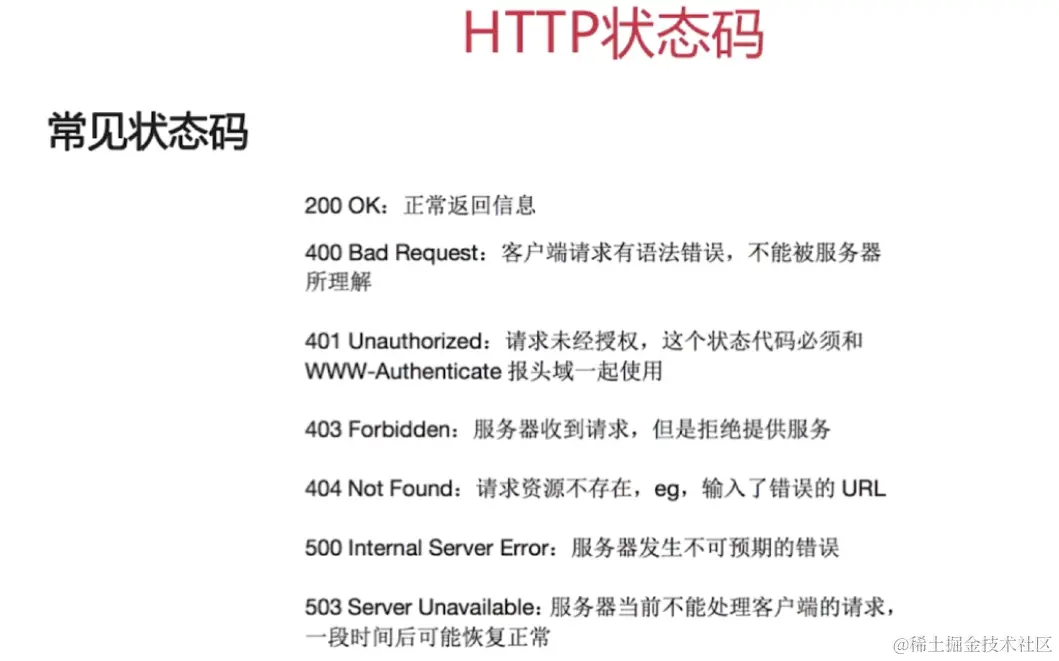 HTTP状态码

常见状态码

200 OK：正常返回信息

400 Bad Request：客户端请求有语法错误，不能被服务器所理解

401 Unauthorized：请求未经授权，这个状态代码必须和 WWW-Authenticate 报头域一起使用

403 Forbidden：服务器收到请求，但是拒绝提供服务

404 Not Found：请求资源不存在，eg，输入了错误的 URL

500 Internal Server Error：服务器发生不可预期的错误

503 Server Unavailable：服务器当前不能处理客户端的请求，一段时间后可能恢复正常

@稀土掘金技术社区